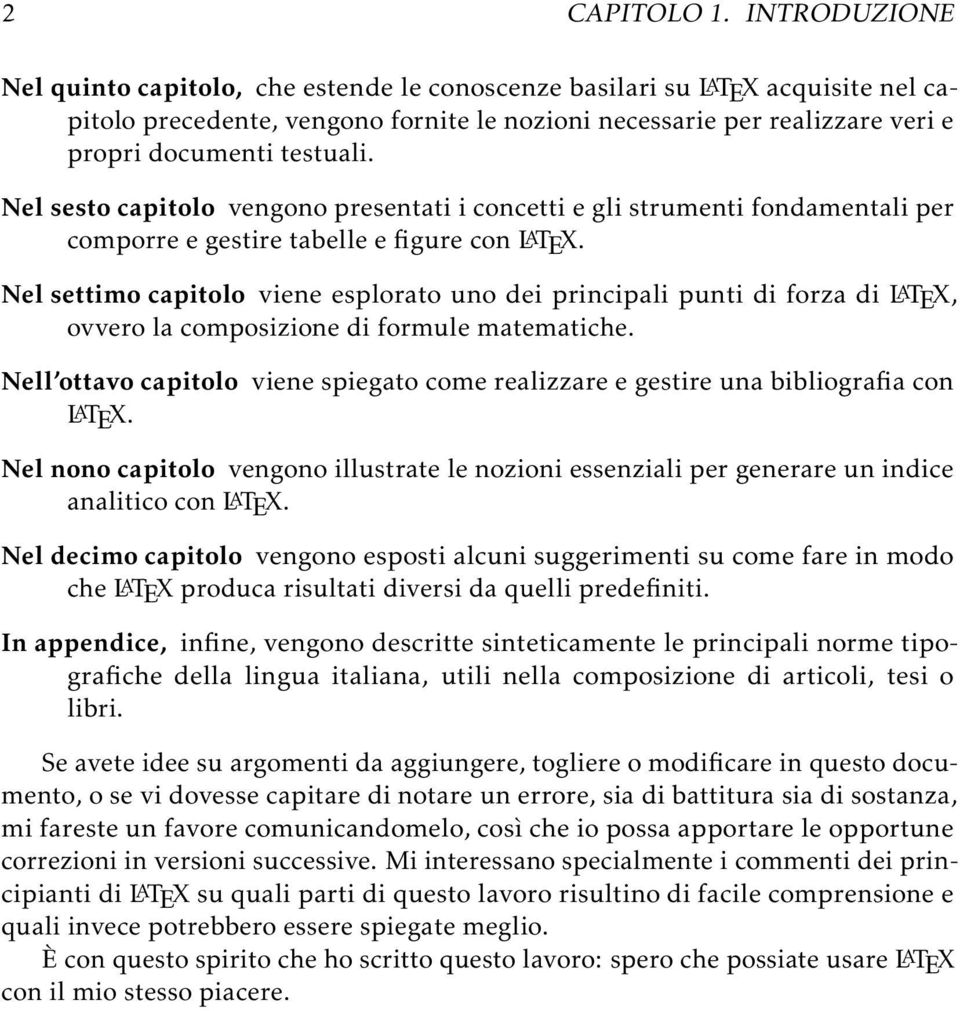 2 CAPITOLO 1. INTRODUZIONE

Nel quinto capitolo, che estende le conoscenze basilari su LaTeX acquisite nel capitolo precedente, vengono fornite le nozioni necessarie per realizzare veri e propri documenti testuali.

Nel sesto capitolo vengono presentati i concetti e gli strumenti fondamentali per comporre e gestire tabelle e figure con LaTeX.

Nel settimo capitolo viene esplorato uno dei principali punti di forza di LaTeX, ovvero la composizione di formule matematiche.

Nell'ottavo capitolo viene spiegato come realizzare e gestire una bibliografia con LaTeX.

Nel nono capitolo vengono illustrate le nozioni essenziali per generare un indice analitico con LaTeX.

Nel decimo capitolo vengono esposti alcuni suggerimenti su come fare in modo che LaTeX produca risultati diversi da quelli predefiniti.

In appendice, infine, vengono descritte sinteticamente le principali norme tipografiche della lingua italiana, utili nella composizione di articoli, tesi o libri.

Se avete idee su argomenti da aggiungere, togliere o modificare in questo documento, o se vi dovesse capitare di notare un errore, sia di battitura sia di sostanza, mi fareste un favore comunicandomelo, così che io possa apportare le opportune correzioni in versioni successive. Mi interessano specialmente i commenti dei principianti di LaTeX su quali parti di questo lavoro risultino di facile comprensione e quali invece potrebbero essere spiegate meglio.

È con questo spirito che ho scritto questo lavoro: spero che possiate usare LaTeX con il mio stesso piacere.